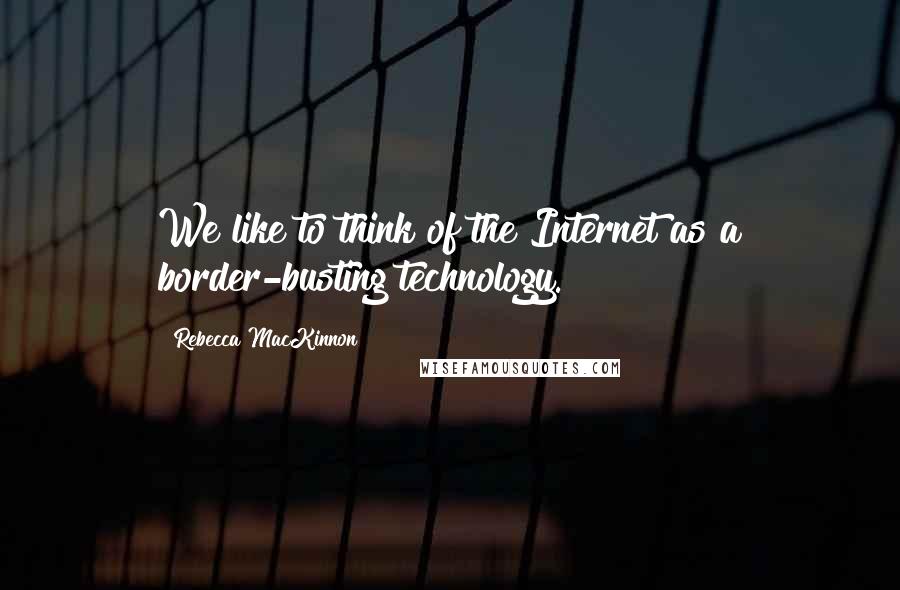 We like to think of the Internet as a border-busting technology.

Rebecca MacKinnon

WISEFAMOUSQUOTES.COM